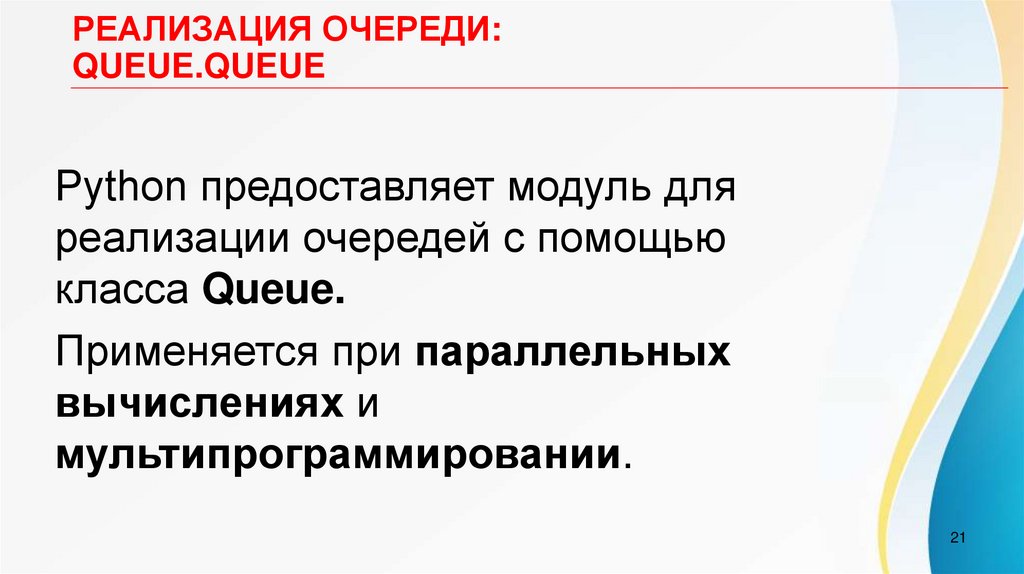 РЕАЛИЗАЦИЯ ОЧЕРЕДИ:
QUEUE.QUEUE

Python предоставляет модуль для реализации очередей с помощью класса Queue.

Применяется при параллельных вычислениях и мультипрограммировании.

21